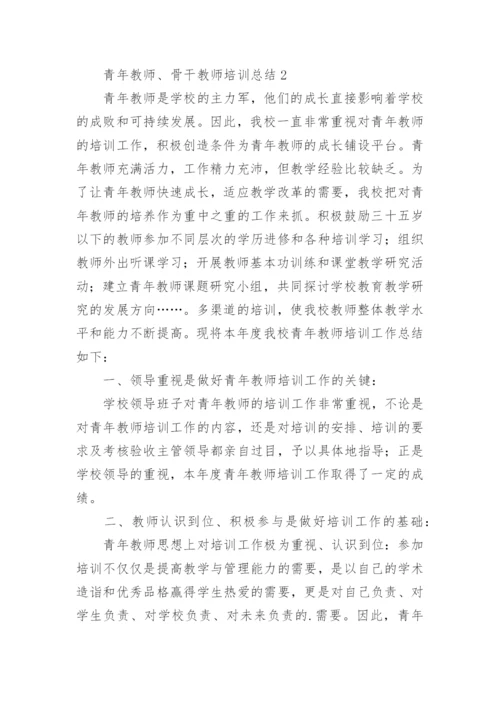 青年教师、骨干教师培训总结 2

青年教师是学校的主力军，他们的成长直接影响着学校的成败和可持续发展。因此，我校一直非常重视对青年教师的培训工作，积极创造条件为青年教师的成长铺设平台。青年教师充满活力，工作精力充沛，但教学经验比较缺乏。为了让青年教师快速成长，适应教学改革的需要，我校把对青年教师的培养作为重中之重的工作来抓。积极鼓励三十五岁以下的教师参加不同层次的学历进修和各种培训学习；组织教师外出听课学习；开展教师基本功训练和课堂教学研究活动；建立青年教师课题研究小组，共同探讨学校教育教学研究的发展方向……。多渠道的培训，使我校教师整体教学水平和能力不断提高。现将本年度我校青年教师培训工作总结如下：

一、领导重视是做好青年教师培训工作的关键：

学校领导班子对青年教师的培训工作非常重视，不论是对青年教师培训工作的内容，还是对培训的安排、培训的要求及考核验收主管领导都亲自过目，予以具体地指导；正是学校领导的重视，本年度青年教师培训工作取得了一定的成绩。

二、教师认识到位、积极参与是做好培训工作的基础：

青年教师思想上对培训工作极为重视、认识到位：参加培训不仅仅是提高教学与管理能力的需要，是以自己的学术造诣和优秀品格赢得学生热爱的需要，更是对自己负责、对学生负责、对学校负责、对未来负责的.需要。因此，青年